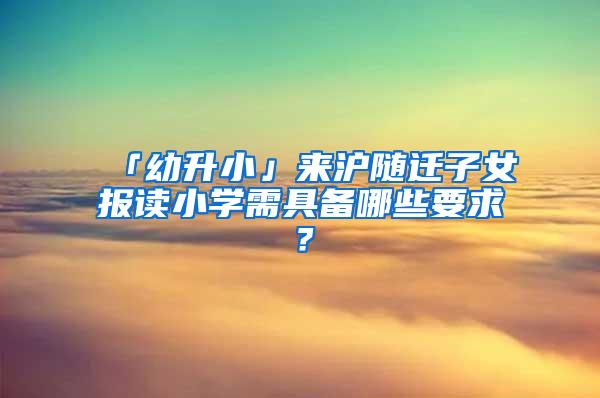 「幼升小」来沪随迁子女报读小学需具备哪些要求？